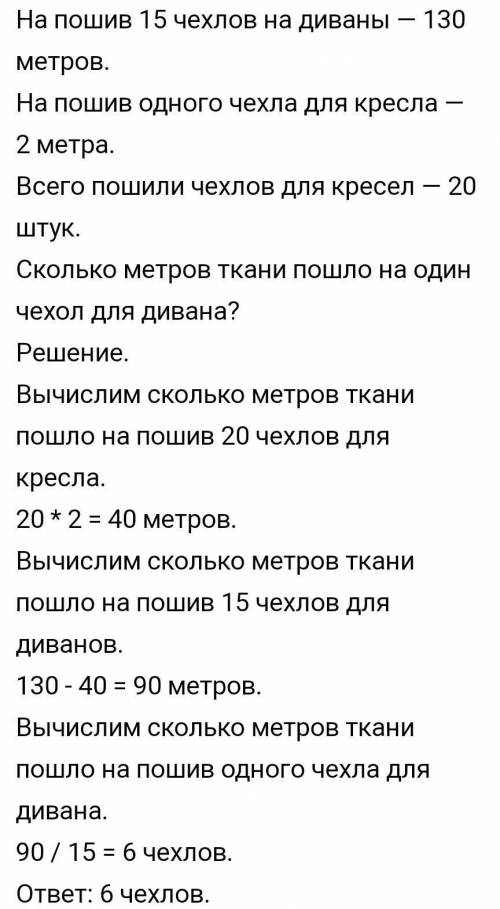 На пошив 15 чехлов на диваны — 130 метров.
На пошив одного чехла для кресла — 2 метра.
Всего пошили чехлов для кресел — 20 штук.
Сколько метров ткани пошло на один чехол для дивана?
Решение.
Вычислим сколько метров ткани пошло на пошив 20 чехлов для кресла.
$20 * 2 = 40$ метров.
Вычислим сколько метров ткани пошло на пошив 15 чехлов для диванов.
$130 - 40 = 90$ метров.
Вычислим сколько метров ткани пошло на пошив одного чехла для дивана.
$90 / 15 = 6$ чехлов.
Ответ: 6 чехлов.